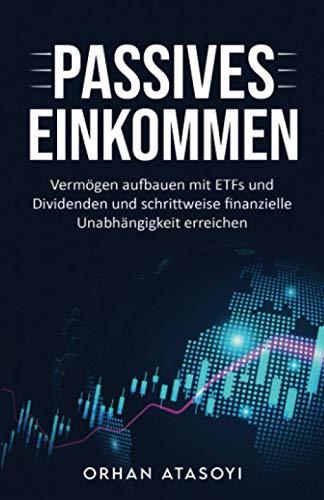 PASSIVES EINKOMMEN

Vermögen aufbauen mit ETFs und Dividenden und schrittweise finanzielle Unabhängigkeit erreichen

ORHAN ATASOYI